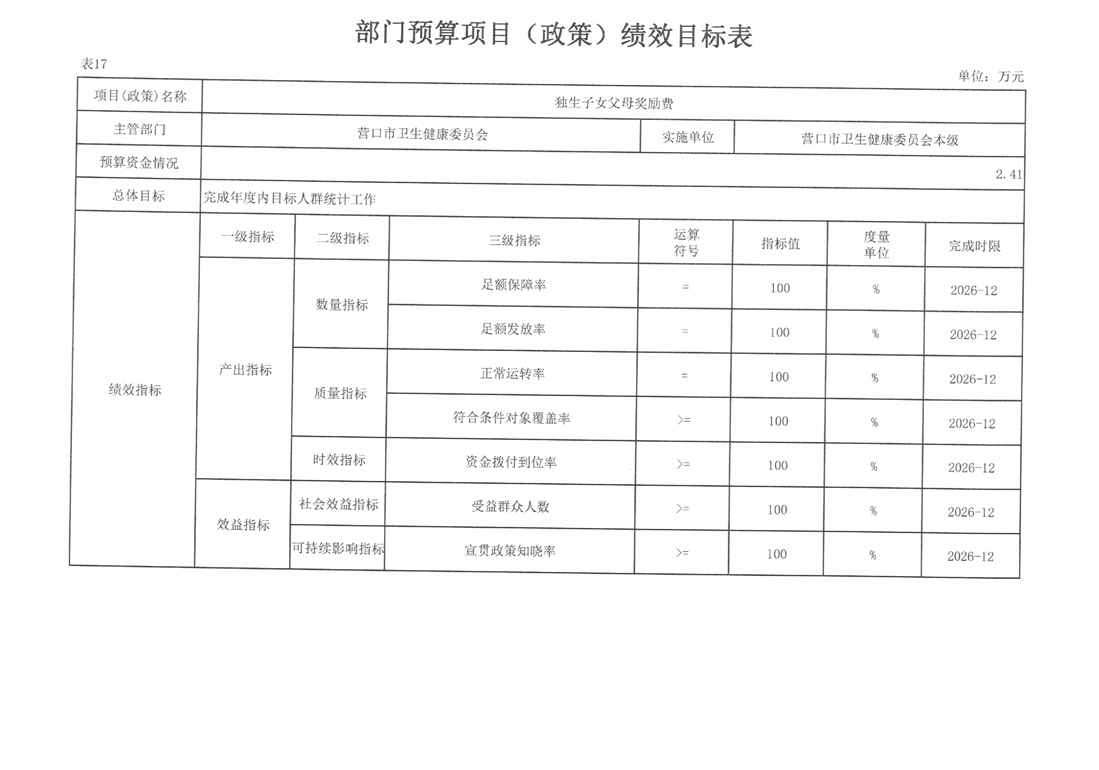 部门预算项目（政策）绩效目标表

表17

单位：万元

| 项目(政策)名称 | 独生子女父母奖励费 | | | | | | |
|---|---|---|---|---|---|---|---|
| 主管部门 | 营口市卫生健康委员会 | | | 实施单位 | 营口市卫生健康委员会本级 | | |
| 预算资金情况 | 2.41 | | | | | | |
| 总体目标 | 完成年度内目标人群统计工作 | | | | | | |
| 绩效指标 | 一级指标 | 二级指标 | 三级指标 | 运算符号 | 指标值 | 度量单位 | 完成时限 |
| | 产出指标 | 数量指标 | 足额保障率 | = | 100 | % | 2026-12 |
| | | | 足额发放率 | = | 100 | % | 2026-12 |
| | | 质量指标 | 正常运转率 | = | 100 | % | 2026-12 |
| | | | 符合条件对象覆盖率 | >= | 100 | % | 2026-12 |
| | | 时效指标 | 资金拨付到位率 | >= | 100 | % | 2026-12 |
| | 效益指标 | 社会效益指标 | 受益群众人数 | >= | 100 | % | 2026-12 |
| | | 可持续影响指标 | 宣贯政策知晓率 | >= | 100 | % | 2026-12 |